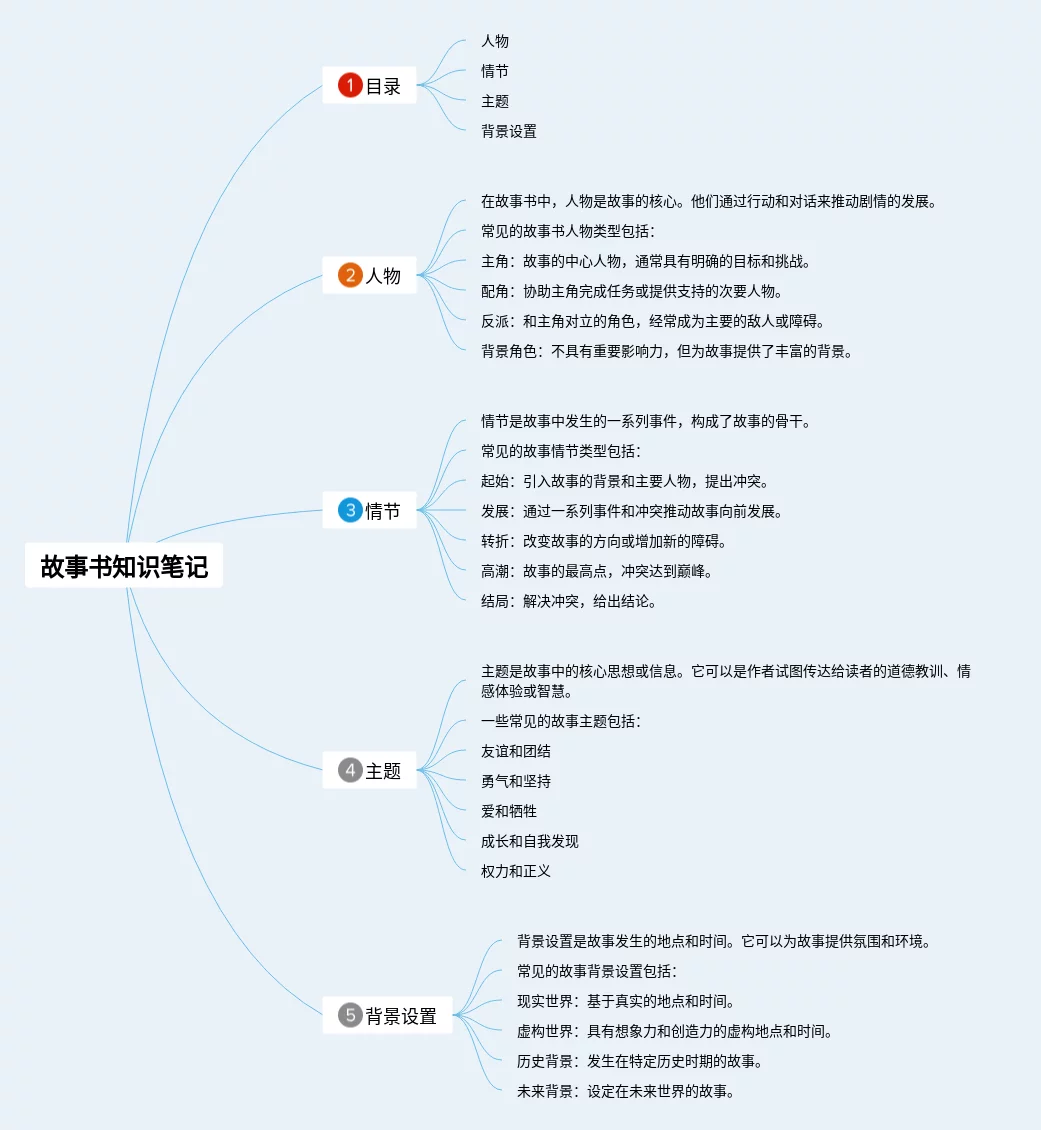 故事书知识笔记

1 目录
人物
情节
主题
背景设置

2 人物
在故事书中，人物是故事的核心。他们通过行动和对话来推动剧情的发展。
常见的故事书人物类型包括：
主角：故事的中心人物，通常具有明确的目标和挑战。
配角：协助主角完成任务或提供支持的次要人物。
反派：和主角对立的角色，经常成为主要的敌人或障碍。
背景角色：不具有重要影响力，但为故事提供了丰富的背景。

3 情节
情节是故事中发生的一系列事件，构成了故事的骨干。
常见的故事情节类型包括：
起始：引入故事的背景和主要人物，提出冲突。
发展：通过一系列事件和冲突推动故事向前发展。
转折：改变故事的方向或增加新的障碍。
高潮：故事的最高点，冲突达到巅峰。
结局：解决冲突，给出结论。

4 主题
主题是故事中的核心思想或信息。它可以是作者试图传达给读者的道德教训、情感体验或智慧。
一些常见的故事主题包括：
友谊和团结
勇气和坚持
爱和牺牲
成长和自我发现
权力和正义

5 背景设置
背景设置是故事发生的地点和时间。它可以为故事提供氛围和环境。
常见的故事背景设置包括：
现实世界：基于真实的地点和时间。
虚构世界：具有想象力和创造力的虚构地点和时间。
历史背景：发生在特定历史时期的故事。
未来背景：设定在未来世界的故事。